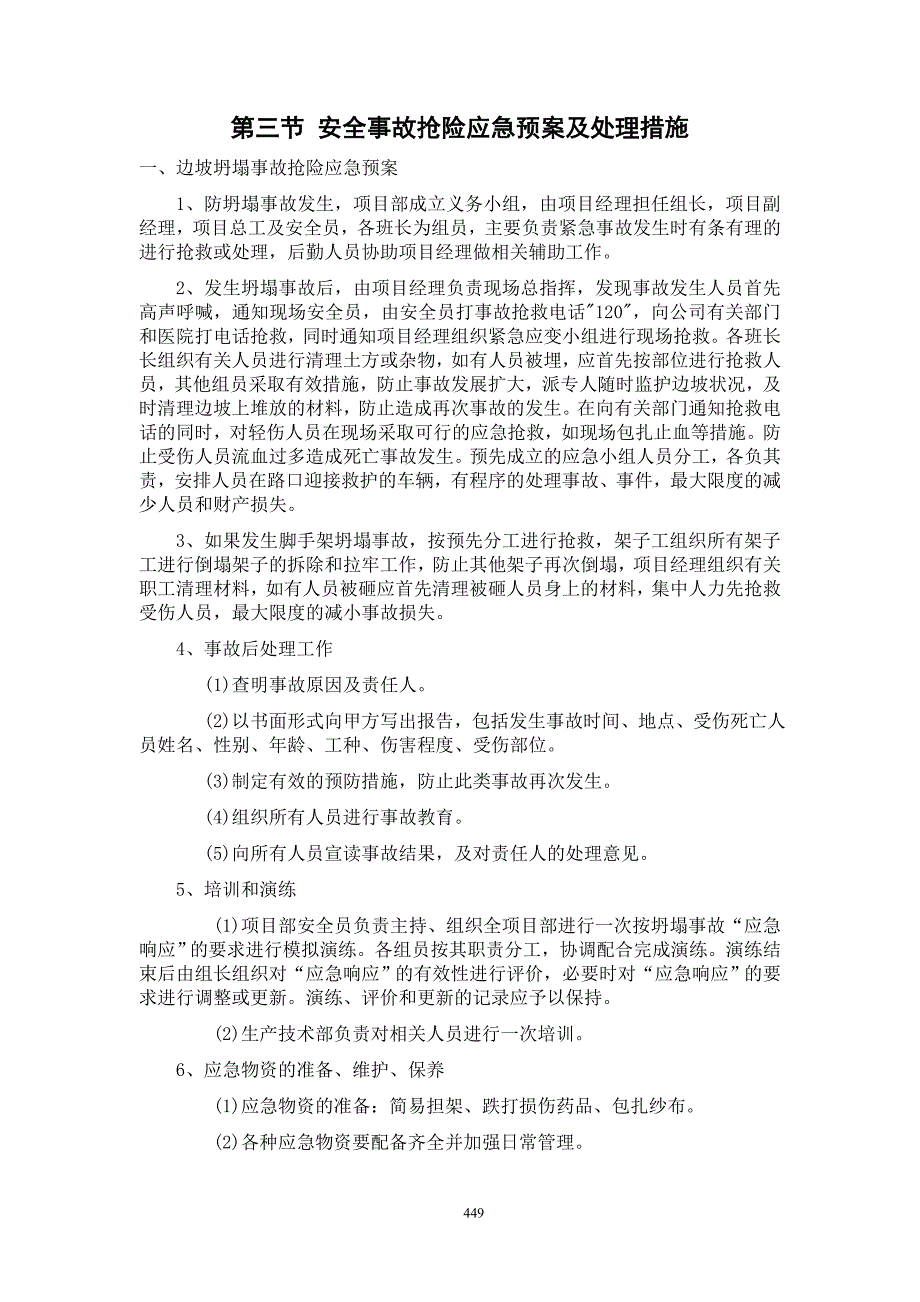 第三节 安全事故抢险应急预案及处理措施

一、边坡坍塌事故抢险应急预案

1、防坍塌事故发生，项目部成立义务小组，由项目经理担任组长，项目副经理，项目总工及安全员，各班长为组员，主要负责紧急事故发生时有条有理的进行抢救或处理，后勤人员协助项目经理做相关辅助工作。

2、发生坍塌事故后，由项目经理负责现场总指挥，发现事故发生人员首先高声呼喊，通知现场安全员，由安全员打事故抢救电话"120"，向公司有关部门和医院打电话抢救，同时通知项目经理组织紧急应变小组进行现场抢救。各班长长组织有关人员进行清理土方或杂物，如有人员被埋，应首先按部位进行抢救人员，其他组员采取有效措施，防止事故发展扩大，派专人随时监护边坡状况，及时清理边坡上堆放的材料，防止造成再次事故的发生。在向有关部门通知抢救电话的同时，对轻伤人员在现场采取可行的应急抢救，如现场包扎止血等措施。防止受伤人员流血过多造成死亡事故发生。预先成立的应急小组人员分工，各负其责，安排人员在路口迎接救护的车辆，有程序的处理事故、事件，最大限度的减少人员和财产损失。

3、如果发生脚手架坍塌事故，按预先分工进行抢救，架子工组织所有架子工进行倒塌架子的拆除和拉牢工作，防止其他架子再次倒塌，项目经理组织有关职工清理材料，如有人员被砸应首先清理被砸人员身上的材料，集中人力先抢救受伤人员，最大限度的减小事故损失。

4、事故后处理工作

(1)查明事故原因及责任人。

(2)以书面形式向甲方写出报告，包括发生事故时间、地点、受伤死亡人员姓名、性别、年龄、工种、伤害程度、受伤部位。

(3)制定有效的预防措施，防止此类事故再次发生。

(4)组织所有人员进行事故教育。

(5)向所有人员宣读事故结果，及对责任人的处理意见。

5、培训和演练

(1)项目部安全员负责主持、组织全项目部进行一次按坍塌事故“应急响应”的要求进行模拟演练。各组员按其职责分工，协调配合完成演练。演练结束后由组长组织对“应急响应”的有效性进行评价，必要时对“应急响应”的要求进行调整或更新。演练、评价和更新的记录应予以保持。

(2)生产技术部负责对相关人员进行一次培训。

6、应急物资的准备、维护、保养

(1)应急物资的准备：简易担架、跌打损伤药品、包扎纱布。

(2)各种应急物资要配备齐全并加强日常管理。

449